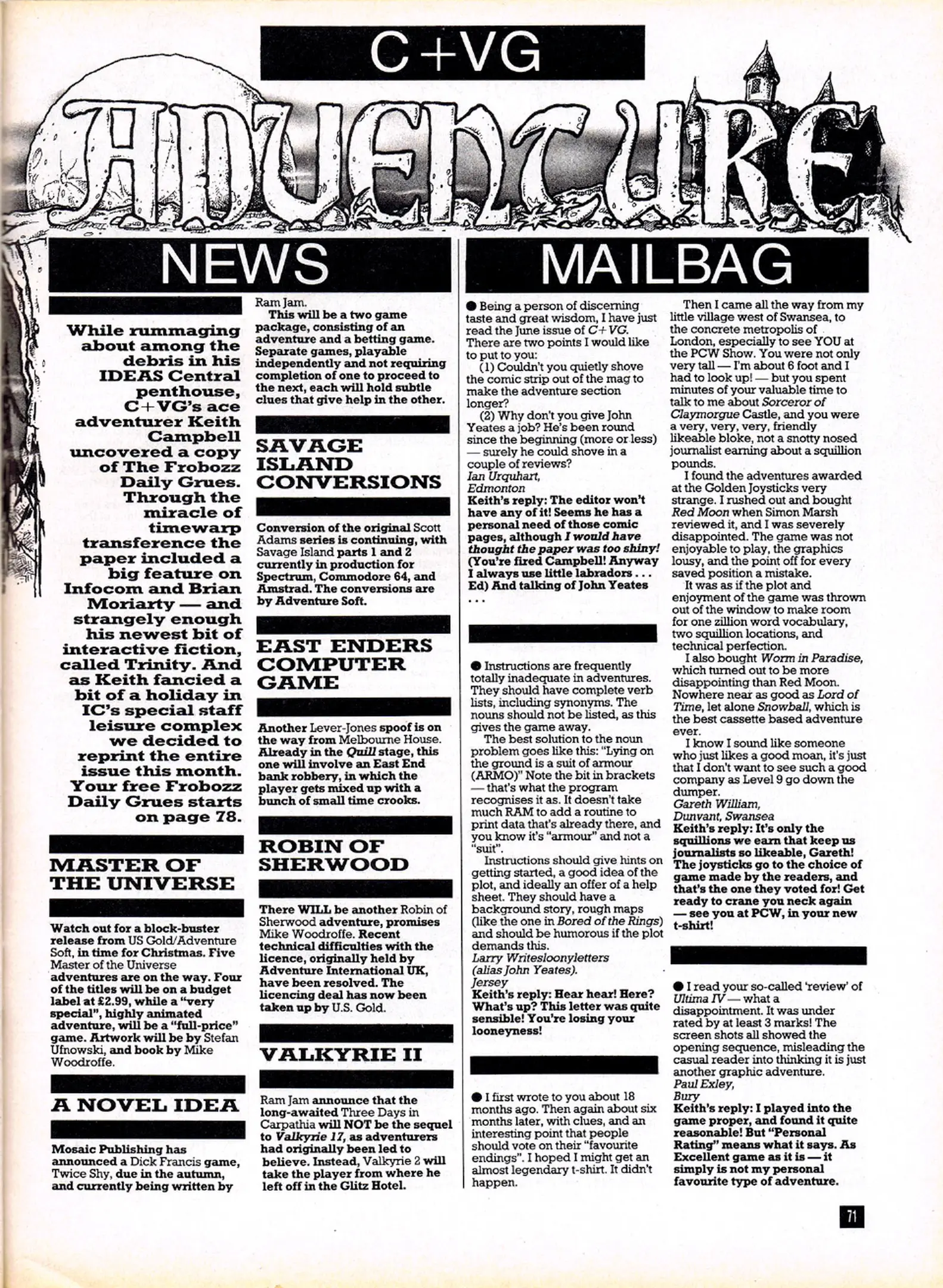 C+VG

ADVENTURE

NEWS

While rummaging about among the debris in his IDEAS Central penthouse, C+VG's ace adventurer Keith Campbell uncovered a copy of The Frobozz Daily Grues. Through the miracle of timewarp transference the paper included a big feature on Infocom and Brian Moriarty — and strangely enough his newest bit of interactive fiction, called Trinity. And as Keith fancied a bit of a holiday in IC's special staff leisure complex we decided to reprint the entire issue this month. Your free Frobozz Daily Grues starts on page 78.

MASTER OF THE UNIVERSE

Watch out for a block-buster release from US Gold/Adventure Soft, in time for Christmas. Five Master of the Universe adventures are on the way. Four of the titles will be on a budget label at £2.99, while a "very special", highly animated adventure, will be a "full-price" game. Artwork will be by Stefan Ufnowski, and book by Mike Woodroffe.

A NOVEL IDEA

Mosaic Publishing has announced a Dick Francis game, Twice Shy, due in the autumn, and currently being written by Ram Jam.

This will be a two game package, consisting of an adventure and a betting game. Separate games, playable independently and not requiring completion of one to proceed to the next, each will hold subtle clues that give help in the other.

SAVAGE ISLAND CONVERSIONS

Conversion of the original Scott Adams series is continuing, with Savage Island parts 1 and 2 currently in production for Spectrum, Commodore 64, and Amstrad. The conversions are by Adventure Soft.

EAST ENDERS COMPUTER GAME

Another Lever-Jones spoof is on the way from Melbourne House. Already in the Quill stage, this one will involve an East End bank robbery, in which the player gets mixed up with a bunch of small time crooks.

ROBIN OF SHERWOOD

There WILL be another Robin of Sherwood adventure, promises Mike Woodroffe. Recent technical difficulties with the licence, originally held by Adventure International UK, have been resolved. The licencing deal has now been taken up by U.S. Gold.

VALKYRIE II

Ram Jam announce that the long-awaited Three Days in Carpathia will NOT be the sequel to Valkyrie 17, as adventurers had originally been led to believe. Instead, Valkyrie 2 will take the player from where he left off in the Glitz Hotel.

MAILBAG

● Being a person of discerning taste and great wisdom, I have just read the June issue of C+VG. There are two points I would like to put to you:

(1) Couldn't you quietly shove the comic strip out of the mag to make the adventure section longer?

(2) Why don't you give John Yeates a job? He's been round since the beginning (more or less) — surely he could shove in a couple of reviews?
Ian Urquhart,
Edmonton
Keith's reply: The editor won't have any of it! Seems he has a personal need of those comic pages, although I would have thought the paper was too shiny! (You're fired Campbell! Anyway I always use little labradors . . . Ed) And talking of John Yeates . . .

● Instructions are frequently totally inadequate in adventures. They should have complete verb lists, including synonyms. The nouns should not be listed, as this gives the game away.

The best solution to the noun problem goes like this: "Lying on the ground is a suit of armour (ARMO)" Note the bit in brackets — that's what the program recognises it as. It doesn't take much RAM to add a routine to print data that's already there, and you know it's "armour" and not a "suit".

Instructions should give hints on getting started, a good idea of the plot, and ideally an offer of a help sheet. They should have a background story, rough maps (like the one in Bored of the Rings) and should be humorous if the plot demands this.
Larry Writesloonyletters
(alias John Yeates).
Jersey
Keith's reply: Hear hear! Here? What's up? This letter was quite sensible! You're losing your looneyness!

● I first wrote to you about 18 months ago. Then again about six months later, with clues, and an interesting point that people should vote on their "favourite endings". I hoped I might get an almost legendary t-shirt. It didn't happen.

Then I came all the way from my little village west of Swansea, to the concrete metropolis of London, especially to see YOU at the PCW Show. You were not only very tall — I'm about 6 foot and I had to look up! — but you spent minutes of your valuable time to talk to me about Sorceror of Claymorgue Castle, and you were a very, very, very, friendly likeable bloke, not a snotty nosed journalist earning about a squillion pounds.

I found the adventures awarded at the Golden Joysticks very strange. I rushed out and bought Red Moon when Simon Marsh reviewed it, and I was severely disappointed. The game was not enjoyable to play, the graphics lousy, and the point off for every saved position a mistake.

It was as if the plot and enjoyment of the game was thrown out of the window to make room for one zillion word vocabulary, two squillion locations, and technical perfection.

I also bought Worm in Paradise, which turned out to be more disappointing than Red Moon. Nowhere near as good as Lord of Time, let alone Snowball, which is the best cassette based adventure ever.

I know I sound like someone who just likes a good moan, it's just that I don't want to see such a good company as Level 9 go down the dumper.
Gareth William,
Dunvant, Swansea
Keith's reply: It's only the squillions we earn that keep us journalists so likeable, Gareth! The joysticks go to the choice of game made by the readers, and that's the one they voted for! Get ready to crane you neck again — see you at PCW, in your new t-shirt!

● I read your so-called 'review' of Ultima IV — what a disappointment. It was under rated by at least 3 marks! The screen shots all showed the opening sequence, misleading the casual reader into thinking it is just another graphic adventure.
Paul Exley,
Bury
Keith's reply: I played into the game proper, and found it quite reasonable! But "Personal Rating" means what it says. As Excellent game as it is — it simply is not my personal favourite type of adventure.

71